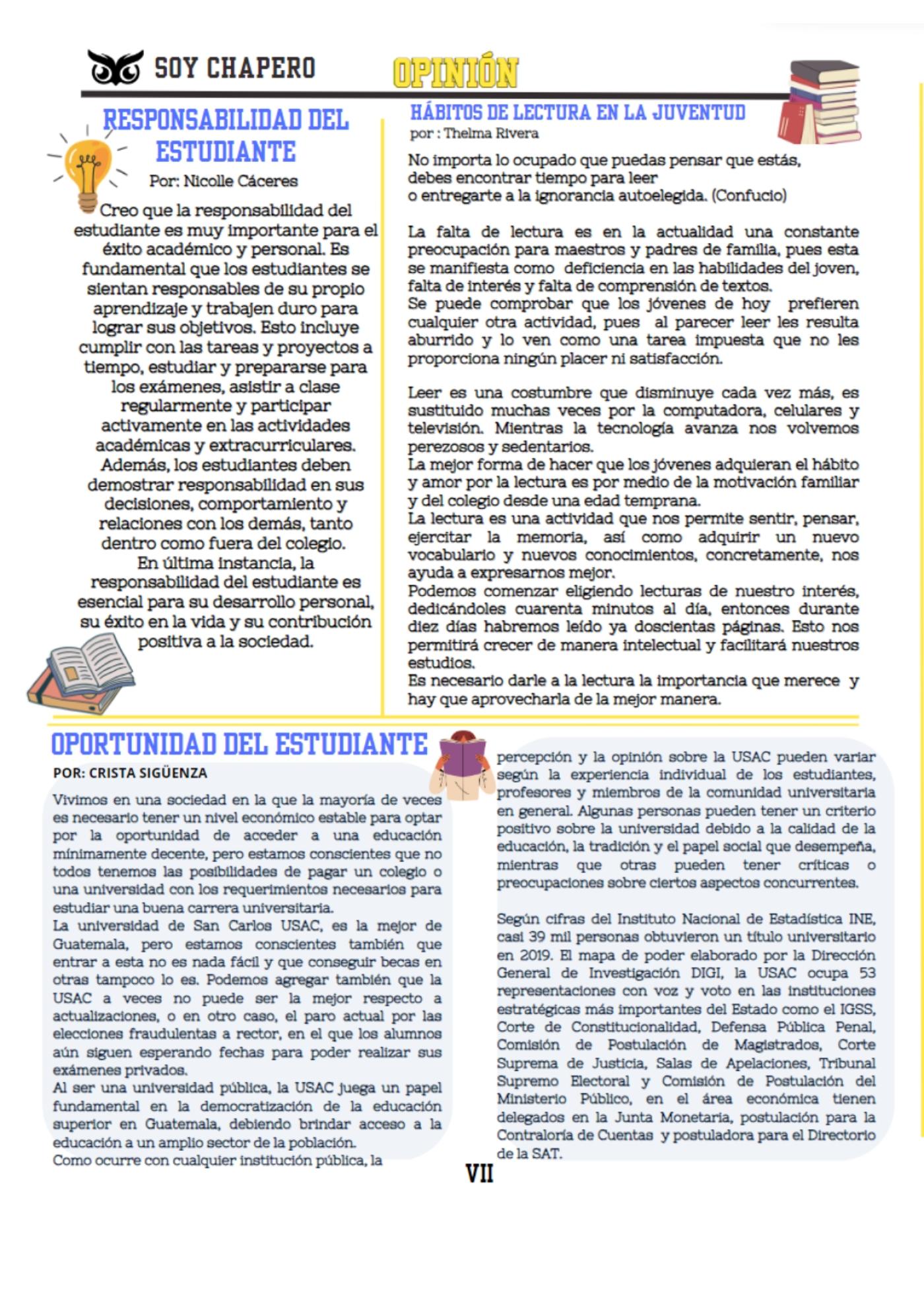 SOY CHAPERO

OPINIÓN

RESPONSABILIDAD DEL ESTUDIANTE

Por: Nicolle Cáceres

Creo que la responsabilidad del estudiante es muy importante para el éxito académico y personal. Es fundamental que los estudiantes se sientan responsables de su propio aprendizaje y trabajen duro para lograr sus objetivos. Esto incluye cumplir con las tareas y proyectos a tiempo, estudiar y prepararse para los exámenes, asistir a clase regularmente y participar activamente en las actividades académicas y extracurriculares. Además, los estudiantes deben demostrar responsabilidad en sus decisiones, comportamiento y relaciones con los demás, tanto dentro como fuera del colegio. En última instancia, la responsabilidad del estudiante es esencial para su desarrollo personal, su éxito en la vida y su contribución positiva a la sociedad.

HÁBITOS DE LECTURA EN LA JUVENTUD

por : Thelma Rivera

No importa lo ocupado que puedas pensar que estás, debes encontrar tiempo para leer o entregarte a la ignorancia autoelegida. (Confucio)

La falta de lectura es en la actualidad una constante preocupación para maestros y padres de familia, pues esta se manifiesta como deficiencia en las habilidades del joven, falta de interés y falta de comprensión de textos.
Se puede comprobar que los jóvenes de hoy prefieren cualquier otra actividad, pues al parecer leer les resulta aburrido y lo ven como una tarea impuesta que no les proporciona ningún placer ni satisfacción.

Leer es una costumbre que disminuye cada vez más, es sustituido muchas veces por la computadora, celulares y televisión. Mientras la tecnología avanza nos volvemos perezosos y sedentarios.
La mejor forma de hacer que los jóvenes adquieran el hábito y amor por la lectura es por medio de la motivación familiar y del colegio desde una edad temprana.
La lectura es una actividad que nos permite sentir, pensar, ejercitar la memoria, así como adquirir un nuevo vocabulario y nuevos conocimientos, concretamente, nos ayuda a expresarnos mejor.
Podemos comenzar eligiendo lecturas de nuestro interés, dedicándoles cuarenta minutos al día, entonces durante diez días habremos leído ya doscientas páginas. Esto nos permitirá crecer de manera intelectual y facilitará nuestros estudios.
Es necesario darle a la lectura la importancia que merece y hay que aprovecharla de la mejor manera.

OPORTUNIDAD DEL ESTUDIANTE

POR: CRISTA SIGÜENZA

Vivimos en una sociedad en la que la mayoría de veces es necesario tener un nivel económico estable para optar por la oportunidad de acceder a una educación mínimamente decente, pero estamos conscientes que no todos tenemos las posibilidades de pagar un colegio o una universidad con los requerimientos necesarios para estudiar una buena carrera universitaria.
La universidad de San Carlos USAC, es la mejor de Guatemala, pero estamos conscientes también que entrar a esta no es nada fácil y que conseguir becas en otras tampoco lo es. Podemos agregar también que la USAC a veces no puede ser la mejor respecto a actualizaciones, o en otro caso, el paro actual por las elecciones fraudulentas a rector, en el que los alumnos aún siguen esperando fechas para poder realizar sus exámenes privados.
Al ser una universidad pública, la USAC juega un papel fundamental en la democratización de la educación superior en Guatemala, debiendo brindar acceso a la educación a un amplio sector de la población.
Como ocurre con cualquier institución pública, la percepción y la opinión sobre la USAC pueden variar según la experiencia individual de los estudiantes, profesores y miembros de la comunidad universitaria en general. Algunas personas pueden tener un criterio positivo sobre la universidad debido a la calidad de la educación, la tradición y el papel social que desempeña, mientras que otras pueden tener críticas o preocupaciones sobre ciertos aspectos concurrentes.

Según cifras del Instituto Nacional de Estadística INE, casi 39 mil personas obtuvieron un título universitario en 2019. El mapa de poder elaborado por la Dirección General de Investigación DIGI, la USAC ocupa 53 representaciones con voz y voto en las instituciones estratégicas más importantes del Estado como el IGSS, Corte de Constitucionalidad, Defensa Pública Penal, Comisión de Postulación de Magistrados, Corte Suprema de Justicia, Salas de Apelaciones, Tribunal Supremo Electoral y Comisión de Postulación del Ministerio Público, en el área económica tienen delegados en la Junta Monetaria, postulación para la Contraloría de Cuentas y postuladora para el Directorio de la SAT.

VII